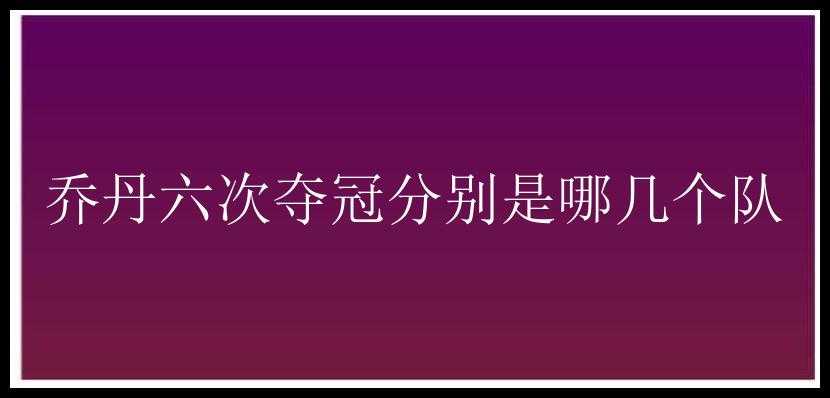 乔丹六次夺冠分别是哪几个队